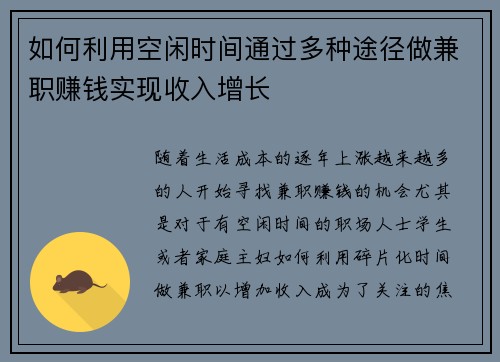 如何利用空闲时间通过多种途径做兼职赚钱实现收入增长

随着生活成本的逐年上涨越来越多的人开始寻找兼职赚钱的机会尤其是对于有空闲时间的职场人士学生或者家庭主妇如何利用碎片化时间做兼职以增加收入成为了关注的焦